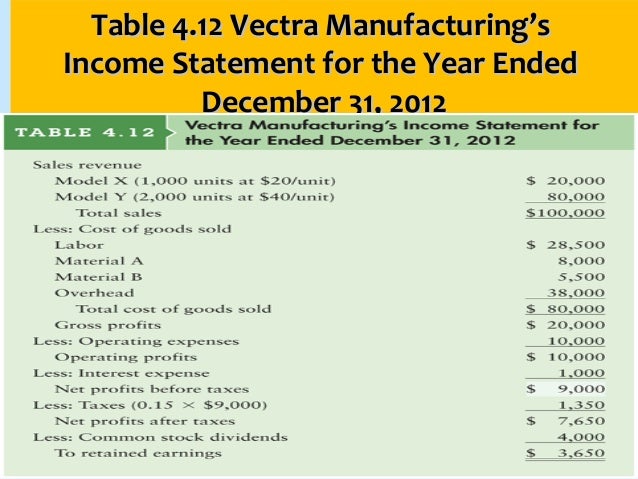 Table 4.12 Vectra Manufacturing's Income Statement for the Year Ended December 31, 2012

TABLE 4.12 Vectra Manufacturing's Income Statement for the Year Ended December 31, 2012

| | |
|---|---|
| Sales revenue | |
| Model X (1,000 units at \$20/unit) | \$ 20,000 |
| Model Y (2,000 units at \$40/unit) | 80,000 |
| Total sales | \$100,000 |
| Less: Cost of goods sold | |
| Labor | \$ 28,500 |
| Material A | 8,000 |
| Material B | 5,500 |
| Overhead | 38,000 |
| Total cost of goods sold | \$ 80,000 |
| Gross profits | \$ 20,000 |
| Less: Operating expenses | 10,000 |
| Operating profits | \$ 10,000 |
| Less: Interest expense | 1,000 |
| Net profits before taxes | \$ 9,000 |
| Less: Taxes (0.15 × \$9,000) | 1,350 |
| Net profits after taxes | \$ 7,650 |
| Less: Common stock dividends | 4,000 |
| To retained earnings | \$ 3,650 |